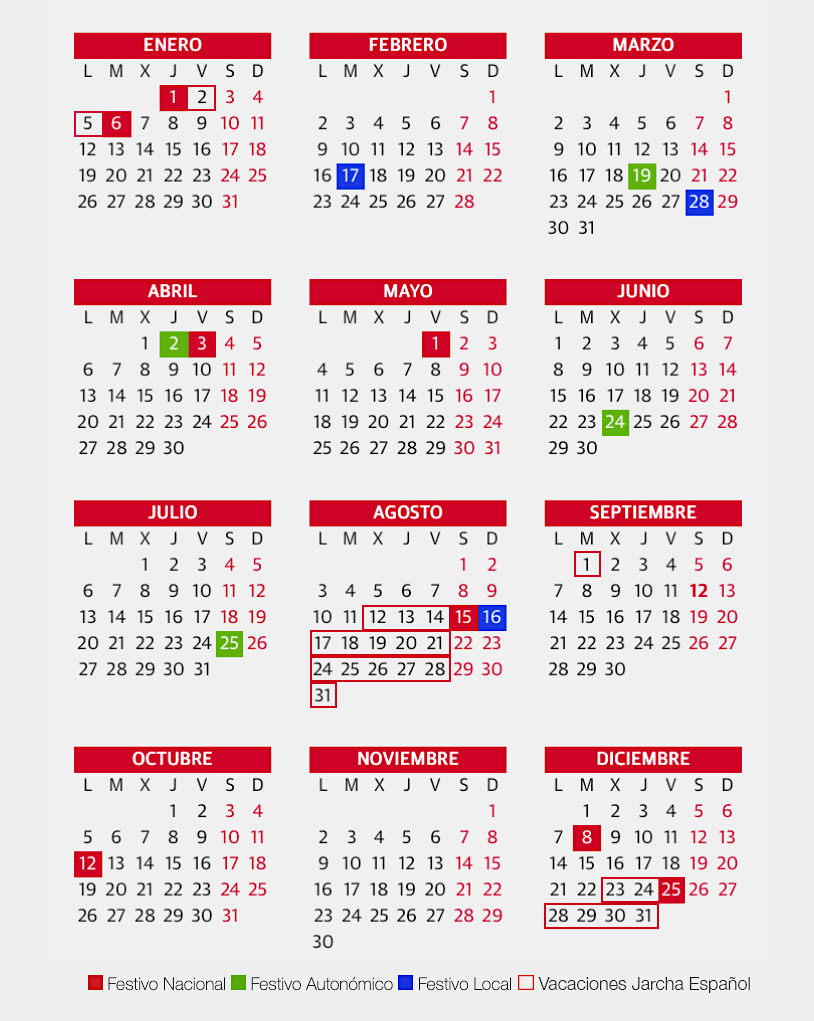 ENERO

| L | M | X | J | V | S | D |
|---|---|---|---|---|---|---|
| | | | 1 | 2 | 3 | 4 |
| 5 | 6 | 7 | 8 | 9 | 10 | 11 |
| 12 | 13 | 14 | 15 | 16 | 17 | 18 |
| 19 | 20 | 21 | 22 | 23 | 24 | 25 |
| 26 | 27 | 28 | 29 | 30 | 31 | |

FEBRERO

| L | M | X | J | V | S | D |
|---|---|---|---|---|---|---|
| | | | | | | 1 |
| 2 | 3 | 4 | 5 | 6 | 7 | 8 |
| 9 | 10 | 11 | 12 | 13 | 14 | 15 |
| 16 | 17 | 18 | 19 | 20 | 21 | 22 |
| 23 | 24 | 25 | 26 | 27 | 28 | |

MARZO

| L | M | X | J | V | S | D |
|---|---|---|---|---|---|---|
| | | | | | | 1 |
| 2 | 3 | 4 | 5 | 6 | 7 | 8 |
| 9 | 10 | 11 | 12 | 13 | 14 | 15 |
| 16 | 17 | 18 | 19 | 20 | 21 | 22 |
| 23 | 24 | 25 | 26 | 27 | 28 | 29 |
| 30 | 31 | | | | | |

ABRIL

| L | M | X | J | V | S | D |
|---|---|---|---|---|---|---|
| | | 1 | 2 | 3 | 4 | 5 |
| 6 | 7 | 8 | 9 | 10 | 11 | 12 |
| 13 | 14 | 15 | 16 | 17 | 18 | 19 |
| 20 | 21 | 22 | 23 | 24 | 25 | 26 |
| 27 | 28 | 29 | 30 | | | |

MAYO

| L | M | X | J | V | S | D |
|---|---|---|---|---|---|---|
| | | | | 1 | 2 | 3 |
| 4 | 5 | 6 | 7 | 8 | 9 | 10 |
| 11 | 12 | 13 | 14 | 15 | 16 | 17 |
| 18 | 19 | 20 | 21 | 22 | 23 | 24 |
| 25 | 26 | 27 | 28 | 29 | 30 | 31 |

JUNIO

| L | M | X | J | V | S | D |
|---|---|---|---|---|---|---|
| 1 | 2 | 3 | 4 | 5 | 6 | 7 |
| 8 | 9 | 10 | 11 | 12 | 13 | 14 |
| 15 | 16 | 17 | 18 | 19 | 20 | 21 |
| 22 | 23 | 24 | 25 | 26 | 27 | 28 |
| 29 | 30 | | | | | |

JULIO

| L | M | X | J | V | S | D |
|---|---|---|---|---|---|---|
| | | 1 | 2 | 3 | 4 | 5 |
| 6 | 7 | 8 | 9 | 10 | 11 | 12 |
| 13 | 14 | 15 | 16 | 17 | 18 | 19 |
| 20 | 21 | 22 | 23 | 24 | 25 | 26 |
| 27 | 28 | 29 | 30 | 31 | | |

AGOSTO

| L | M | X | J | V | S | D |
|---|---|---|---|---|---|---|
| | | | | | 1 | 2 |
| 3 | 4 | 5 | 6 | 7 | 8 | 9 |
| 10 | 11 | 12 | 13 | 14 | 15 | 16 |
| 17 | 18 | 19 | 20 | 21 | 22 | 23 |
| 24 | 25 | 26 | 27 | 28 | 29 | 30 |
| 31 | | | | | | |

SEPTIEMBRE

| L | M | X | J | V | S | D |
|---|---|---|---|---|---|---|
| | 1 | 2 | 3 | 4 | 5 | 6 |
| 7 | 8 | 9 | 10 | 11 | 12 | 13 |
| 14 | 15 | 16 | 17 | 18 | 19 | 20 |
| 21 | 22 | 23 | 24 | 25 | 26 | 27 |
| 28 | 29 | 30 | | | | |

OCTUBRE

| L | M | X | J | V | S | D |
|---|---|---|---|---|---|---|
| | | | 1 | 2 | 3 | 4 |
| 5 | 6 | 7 | 8 | 9 | 10 | 11 |
| 12 | 13 | 14 | 15 | 16 | 17 | 18 |
| 19 | 20 | 21 | 22 | 23 | 24 | 25 |
| 26 | 27 | 28 | 29 | 30 | 31 | |

NOVIEMBRE

| L | M | X | J | V | S | D |
|---|---|---|---|---|---|---|
| | | | | | | 1 |
| 2 | 3 | 4 | 5 | 6 | 7 | 8 |
| 9 | 10 | 11 | 12 | 13 | 14 | 15 |
| 16 | 17 | 18 | 19 | 20 | 21 | 22 |
| 23 | 24 | 25 | 26 | 27 | 28 | 29 |
| 30 | | | | | | |

DICIEMBRE

| L | M | X | J | V | S | D |
|---|---|---|---|---|---|---|
| | 1 | 2 | 3 | 4 | 5 | 6 |
| 7 | 8 | 9 | 10 | 11 | 12 | 13 |
| 14 | 15 | 16 | 17 | 18 | 19 | 20 |
| 21 | 22 | 23 | 24 | 25 | 26 | 27 |
| 28 | 29 | 30 | 31 | | | |

Festivo Nacional Festivo Autonómico Festivo Local Vacaciones Jarcha Español